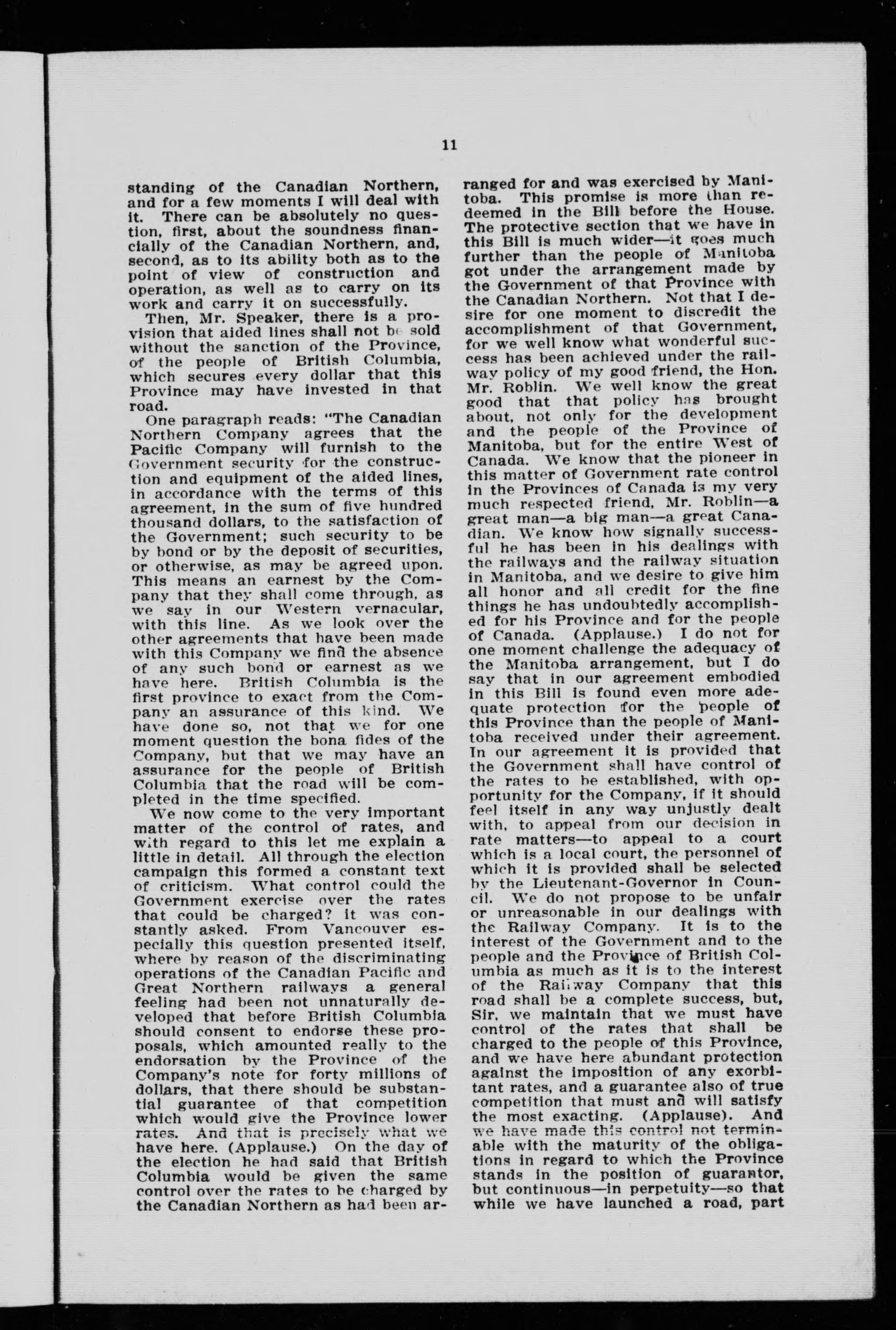 11

standing of the Canadian Northern, and for a few moments I will deal with it. There can be absolutely no question, first, about the soundness financially of the Canadian Northern, and, second, as to its ability both as to the point of view of construction and operation, as well as to carry on its work and carry it on successfully.

Then, Mr. Speaker, there is a provision that aided lines shall not be sold without the sanction of the Province, of the people of British Columbia, which secures every dollar that this Province may have invested in that road.

One paragraph reads: "The Canadian Northern Company agrees that the Pacific Company will furnish to the Government security for the construction and equipment of the aided lines, in accordance with the terms of this agreement, in the sum of five hundred thousand dollars, to the satisfaction of the Government; such security to be by bond or by the deposit of securities, or otherwise, as may be agreed upon. This means an earnest by the Company that they shall come through, as we say in our Western vernacular, with this line. As we look over the other agreements that have been made with this Company we find the absence of any such bond or earnest as we have here. British Columbia is the first province to exact from the Company an assurance of this kind. We have done so, not that we for one moment question the bona fides of the Company, but that we may have an assurance for the people of British Columbia that the road will be completed in the time specified.

We now come to the very important matter of the control of rates, and with regard to this let me explain a little in detail. All through the election campaign this formed a constant text of criticism. What control could the Government exercise over the rates that could be charged? it was constantly asked. From Vancouver especially this question presented itself, where by reason of the discriminating operations of the Canadian Pacific and Great Northern railways a general feeling had been not unnaturally developed that before British Columbia should consent to endorse these proposals, which amounted really to the endorsation by the Province of the Company's note for forty millions of dollars, that there should be substantial guarantee of that competition which would give the Province lower rates. And that is precisely what we have here. (Applause.) On the day of the election he had said that British Columbia would be given the same control over the rates to be charged by the Canadian Northern as had been arranged for and was exercised by Manitoba. This promise is more than redeemed in the Bill before the House. The protective section that we have in this Bill is much wider—it goes much further than the people of Manitoba got under the arrangement made by the Government of that Province with the Canadian Northern. Not that I desire for one moment to discredit the accomplishment of that Government, for we well know what wonderful success has been achieved under the railway policy of my good friend, the Hon. Mr. Roblin. We well know the great good that that policy has brought about, not only for the development and the people of the Province of Manitoba, but for the entire West of Canada. We know that the pioneer in this matter of Government rate control in the Provinces of Canada is my very much respected friend, Mr. Roblin—a great man—a big man—a great Canadian. We know how signally successful he has been in his dealings with the railways and the railway situation in Manitoba, and we desire to give him all honor and all credit for the fine things he has undoubtedly accomplished for his Province and for the people of Canada. (Applause.) I do not for one moment challenge the adequacy of the Manitoba arrangement, but I do say that in our agreement embodied in this Bill is found even more adequate protection for the people of this Province than the people of Manitoba received under their agreement. In our agreement it is provided that the Government shall have control of the rates to be established, with opportunity for the Company, if it should feel itself in any way unjustly dealt with, to appeal from our decision in rate matters—to appeal to a court which is a local court, the personnel of which it is provided shall be selected by the Lieutenant-Governor in Council. We do not propose to be unfair or unreasonable in our dealings with the Railway Company. It is to the interest of the Government and to the people and the Province of British Columbia as much as it is to the interest of the Railway Company that this road shall be a complete success, but, Sir, we maintain that we must have control of the rates that shall be charged to the people of this Province, and we have here abundant protection against the imposition of any exorbitant rates, and a guarantee also of true competition that must and will satisfy the most exacting. (Applause). And we have made this control not terminable with the maturity of the obligations in regard to which the Province stands in the position of guarantor, but continuous—in perpetuity—so that while we have launched a road, part